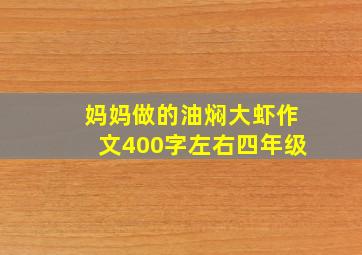 妈妈做的油焖大虾作文400字左右四年级